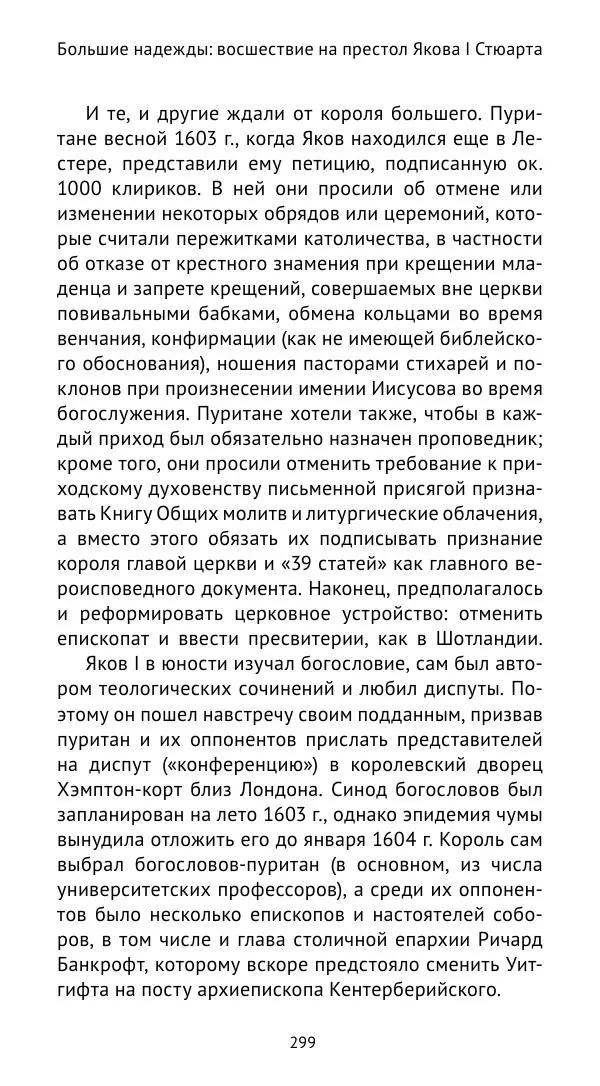 Большие надежды: восшествие на престол Якова I Стюарта

И те, и другие ждали от короля большего. Пуритане весной 1603 г., когда Яков находился еще в Лестере, представили ему петицию, подписанную ок. 1000 клириков. В ней они просили об отмене или изменении некоторых обрядов или церемоний, которые считали пережитками католичества, в частности об отказе от крестного знамения при крещении младенца и запрете крещений, совершаемых вне церкви повивальными бабками, обмена кольцами во время венчания, конфирмации (как не имеющей библейского обоснования), ношения пасторами стихарей и поклонов при произнесении имении Иисусова во время богослужения. Пуритане хотели также, чтобы в каждый приход был обязательно назначен проповедник; кроме того, они просили отменить требование к приходскому духовенству письменной присягой признавать Книгу Общих молитв и литургические облачения, а вместо этого обязать их подписывать признание короля главой церкви и «39 статей» как главного вероисповедного документа. Наконец, предполагалось и реформировать церковное устройство: отменить епископат и ввести пресвитерии, как в Шотландии.

Яков I в юности изучал богословие, сам был автором теологических сочинений и любил диспуты. Поэтому он пошел навстречу своим подданным, призвав пуритан и их оппонентов прислать представителей на диспут («конференцию») в королевский дворец Хэмптон-корт близ Лондона. Синод богословов был запланирован на лето 1603 г., однако эпидемия чумы вынудила отложить его до января 1604 г. Король сам выбрал богословов-пуритан (в основном, из числа университетских профессоров), а среди их оппонентов было несколько епископов и настоятелей соборов, в том числе и глава столичной епархии Ричард Банкрофт, которому вскоре предстояло сменить Уитгифта на посту архиепископа Кентерберийского.

299